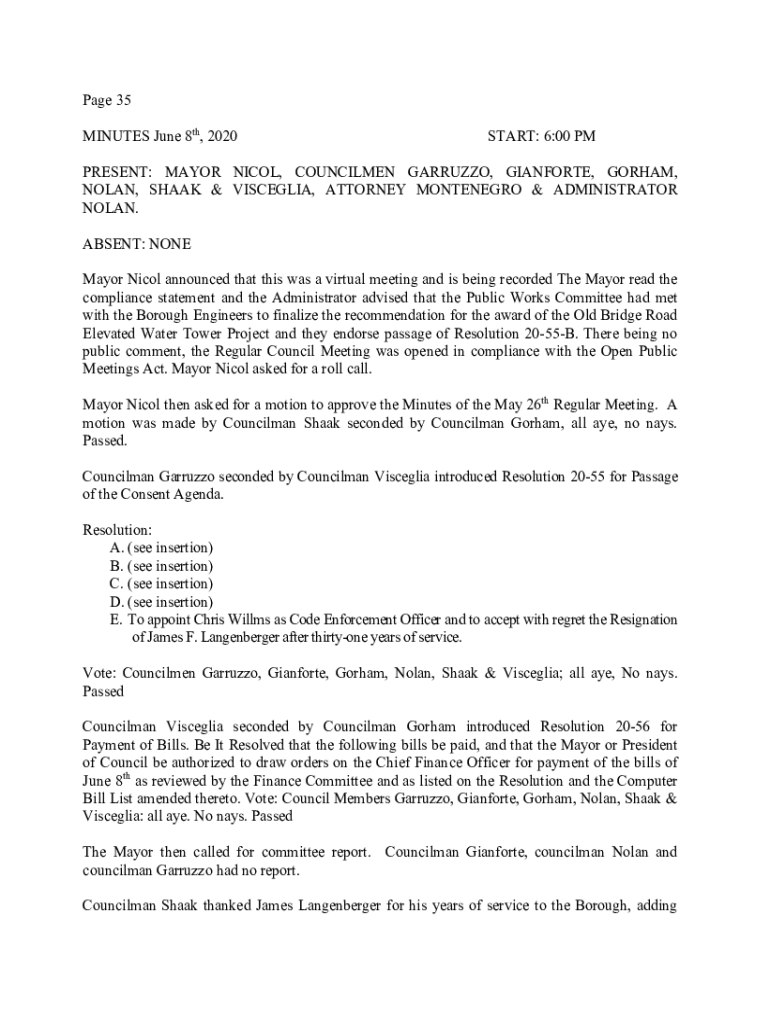 Page 35

MINUTES June 8$^{th}$, 2020 START: 6:00 PM

PRESENT: MAYOR NICOL, COUNCILMEN GARRUZZO, GIANFORTE, GORHAM, NOLAN, SHAAK & VISCEGLIA, ATTORNEY MONTENEGRO & ADMINISTRATOR NOLAN.

ABSENT: NONE

Mayor Nicol announced that this was a virtual meeting and is being recorded The Mayor read the compliance statement and the Administrator advised that the Public Works Committee had met with the Borough Engineers to finalize the recommendation for the award of the Old Bridge Road Elevated Water Tower Project and they endorse passage of Resolution 20-55-B. There being no public comment, the Regular Council Meeting was opened in compliance with the Open Public Meetings Act. Mayor Nicol asked for a roll call.

Mayor Nicol then asked for a motion to approve the Minutes of the May 26$^{th}$ Regular Meeting. A motion was made by Councilman Shaak seconded by Councilman Gorham, all aye, no nays. Passed.

Councilman Garruzzo seconded by Councilman Visceglia introduced Resolution 20-55 for Passage of the Consent Agenda.

Resolution:
A. (see insertion)
B. (see insertion)
C. (see insertion)
D. (see insertion)
E. To appoint Chris Willms as Code Enforcement Officer and to accept with regret the Resignation of James F. Langenberger after thirty-one years of service.

Vote: Councilmen Garruzzo, Gianforte, Gorham, Nolan, Shaak & Visceglia; all aye, No nays. Passed

Councilman Visceglia seconded by Councilman Gorham introduced Resolution 20-56 for Payment of Bills. Be It Resolved that the following bills be paid, and that the Mayor or President of Council be authorized to draw orders on the Chief Finance Officer for payment of the bills of June 8$^{th}$ as reviewed by the Finance Committee and as listed on the Resolution and the Computer Bill List amended thereto. Vote: Council Members Garruzzo, Gianforte, Gorham, Nolan, Shaak & Visceglia: all aye. No nays. Passed

The Mayor then called for committee report. Councilman Gianforte, councilman Nolan and councilman Garruzzo had no report.

Councilman Shaak thanked James Langenberger for his years of service to the Borough, adding